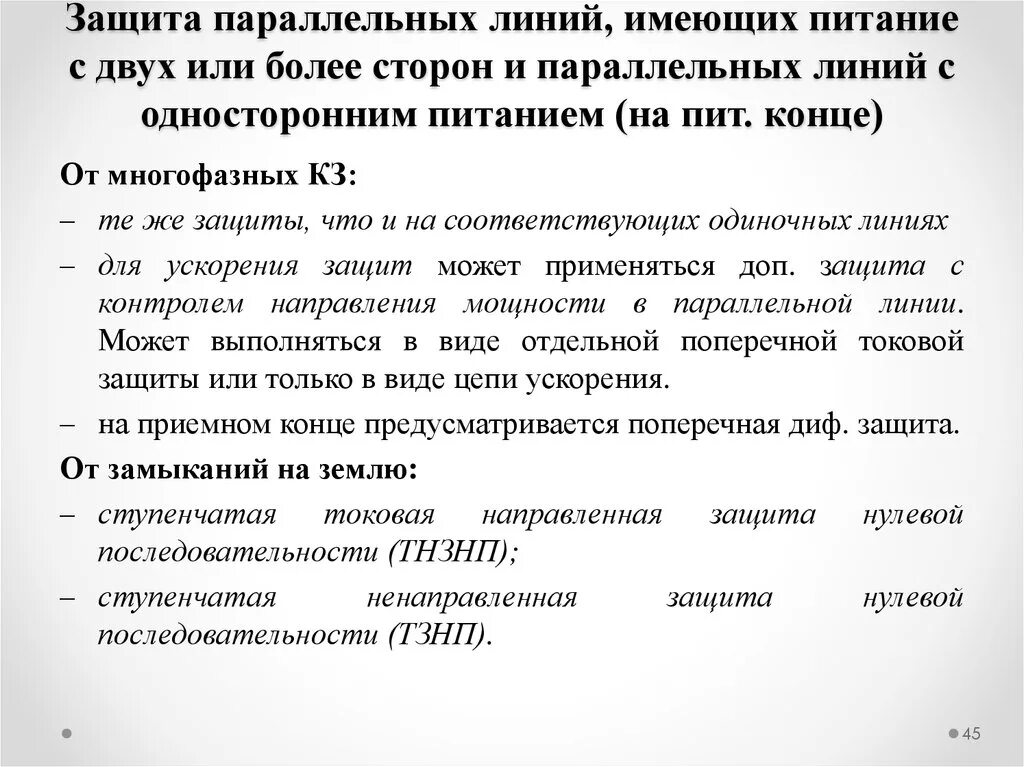 Защита параллельных линий, имеющих питание с двух или более сторон и параллельных линий с односторонним питанием (на пит. конце)

От многофазных КЗ:

– те же защиты, что и на соответствующих одиночных линиях

– для ускорения защит может применяться доп. защита с контролем направления мощности в параллельной линии. Может выполняться в виде отдельной поперечной токовой защиты или только в виде цепи ускорения.

– на приемном конце предусматривается поперечная диф. защита.

От замыканий на землю:

– ступенчатая токовая направленная защита нулевой последовательности (ТНЗНП);

– ступенчатая ненаправленная защита нулевой последовательности (ТЗНП).

45